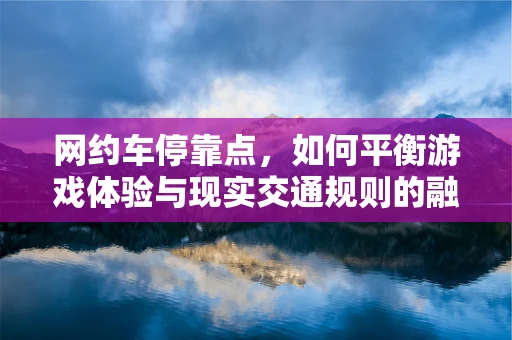 网约车停靠点，如何平衡游戏体验与现实交通规则的融